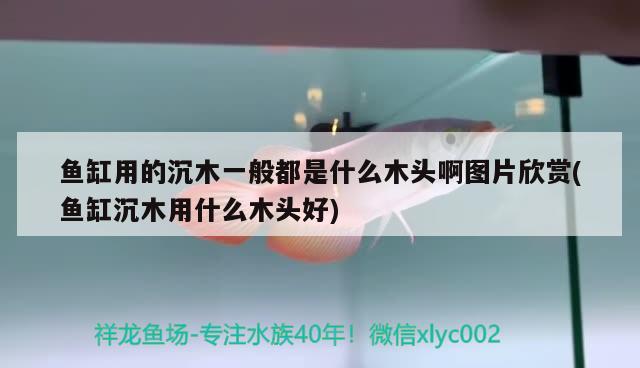 鱼缸用的沉木一般都是什么木头啊图片欣赏(鱼缸沉木用什么木头好)

祥龙鱼场-专注水族40年！微信xlyc002